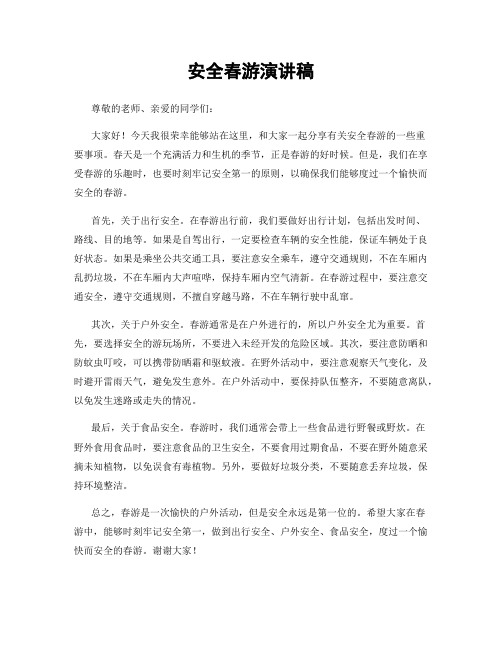 安全春游演讲稿

尊敬的老师、亲爱的同学们：

大家好！今天我很荣幸能够站在这里，和大家一起分享有关安全春游的一些重要事项。春天是一个充满活力和生机的季节，正是春游的好时候。但是，我们在享受春游的乐趣时，也要时刻牢记安全第一的原则，以确保我们能够度过一个愉快而安全的春游。

首先，关于出行安全。在春游出行前，我们要做好出行计划，包括出发时间、路线、目的地等。如果是自驾出行，一定要检查车辆的安全性能，保证车辆处于良好状态。如果是乘坐公共交通工具，要注意安全乘车，遵守交通规则，不在车厢内乱扔垃圾，不在车厢内大声喧哗，保持车厢内空气清新。在春游过程中，要注意交通安全，遵守交通规则，不擅自穿越马路，不在车辆行驶中乱窜。

其次，关于户外安全。春游通常是在户外进行的，所以户外安全尤为重要。首先，要选择安全的游玩场所，不要进入未经开发的危险区域。其次，要注意防晒和防蚊虫叮咬，可以携带防晒霜和驱蚊液。在野外活动中，要注意观察天气变化，及时避开雷雨天气，避免发生意外。在户外活动中，要保持队伍整齐，不要随意离队，以免发生迷路或走失的情况。

最后，关于食品安全。春游时，我们通常会带上一些食品进行野餐或野炊。在野外食用食品时，要注意食品的卫生安全，不要食用过期食品，不要在野外随意采摘未知植物，以免误食有毒植物。另外，要做好垃圾分类，不要随意丢弃垃圾，保持环境整洁。

总之，春游是一次愉快的户外活动，但是安全永远是第一位的。希望大家在春游中，能够时刻牢记安全第一，做到出行安全、户外安全、食品安全，度过一个愉快而安全的春游。谢谢大家！